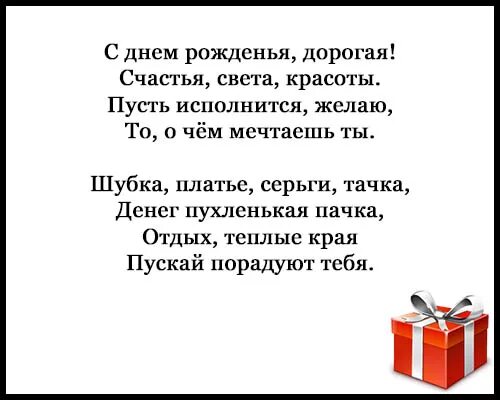 С днем рожденья, дорогая!
Счастья, света, красоты.
Пусть исполнится, желаю,
То, о чём мечтаешь ты.

Шубка, платье, серьги, тачка,
Денег пухленькая пачка,
Отдых, теплые края
Пускай порадуют тебя.